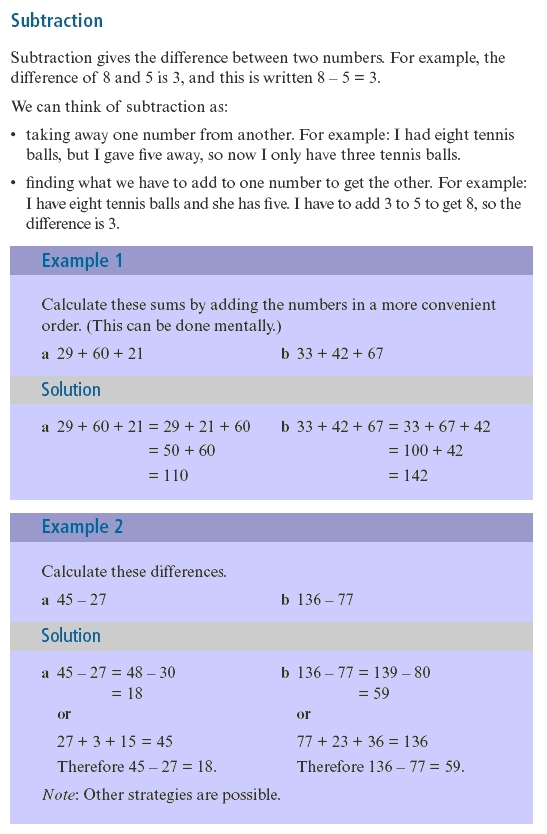 Subtraction

Subtraction gives the difference between two numbers. For example, the difference of 8 and 5 is 3, and this is written $8 - 5 = 3$.

We can think of subtraction as:

• taking away one number from another. For example: I had eight tennis balls, but I gave five away, so now I only have three tennis balls.

• finding what we have to add to one number to get the other. For example: I have eight tennis balls and she has five. I have to add 3 to 5 to get 8, so the difference is 3.

Example 1

Calculate these sums by adding the numbers in a more convenient order. (This can be done mentally.)

a $29 + 60 + 21$

b $33 + 42 + 67$

Solution

a $29 + 60 + 21 = 29 + 21 + 60$
$= 50 + 60$
$= 110$

b $33 + 42 + 67 = 33 + 67 + 42$
$= 100 + 42$
$= 142$

Example 2

Calculate these differences.

a $45 - 27$

b $136 - 77$

Solution

a $45 - 27 = 48 - 30$
$= 18$
or
$27 + 3 + 15 = 45$
Therefore $45 - 27 = 18$.

b $136 - 77 = 139 - 80$
$= 59$
or
$77 + 23 + 36 = 136$
Therefore $136 - 77 = 59$.

Note: Other strategies are possible.